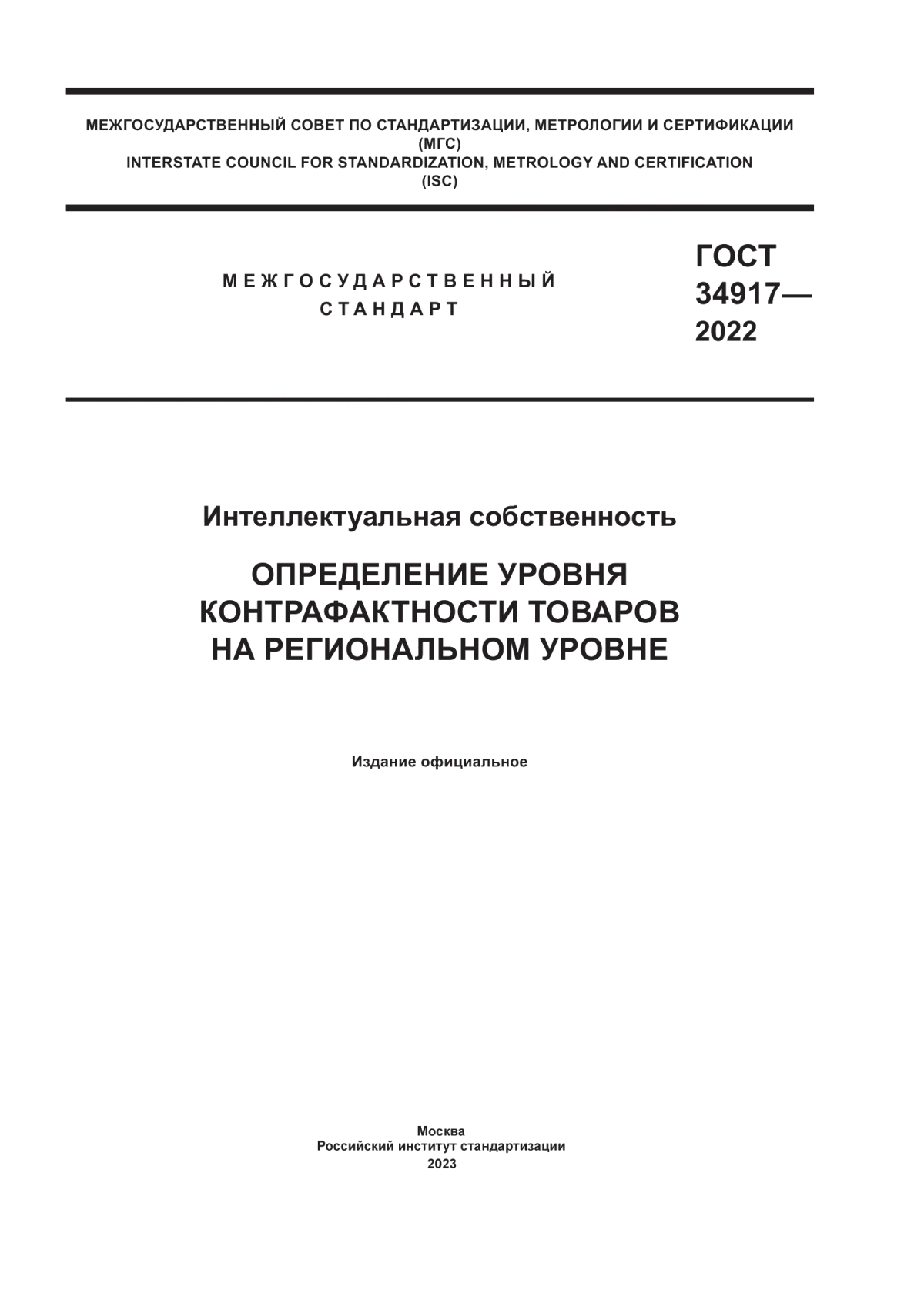 МЕЖГОСУДАРСТВЕННЫЙ СОВЕТ ПО СТАНДАРТИЗАЦИИ, МЕТРОЛОГИИ И СЕРТИФИКАЦИИ
(МГС)
INTERSTATE COUNCIL FOR STANDARDIZATION, METROLOGY AND CERTIFICATION
(ISC)

МЕЖГОСУДАРСТВЕННЫЙ СТАНДАРТ

ГОСТ 34917— 2022

Интеллектуальная собственность

ОПРЕДЕЛЕНИЕ УРОВНЯ КОНТРАФАКТНОСТИ ТОВАРОВ НА РЕГИОНАЛЬНОМ УРОВНЕ

Издание официальное

Москва
Российский институт стандартизации
2023